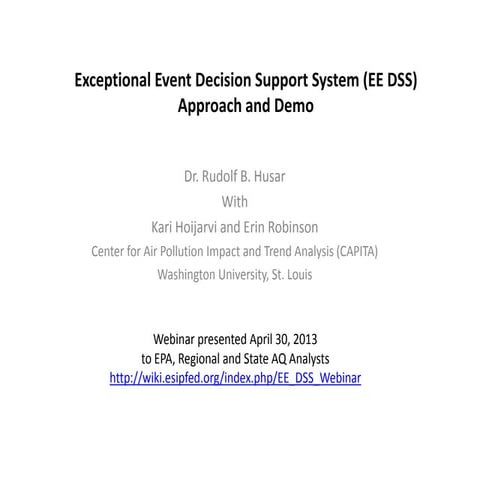 Exceptional Event Decision Support System (EE DSS)
Approach and Demo

Dr. Rudolf B. Husar
With
Kari Hoijarvi and Erin Robinson
Center for Air Pollution Impact and Trend Analysis (CAPITA)
Washington University, St. Louis

Webinar presented April 30, 2013
to EPA, Regional and State AQ Analysts
http://wiki.esipfed.org/index.php/EE_DSS_Webinar